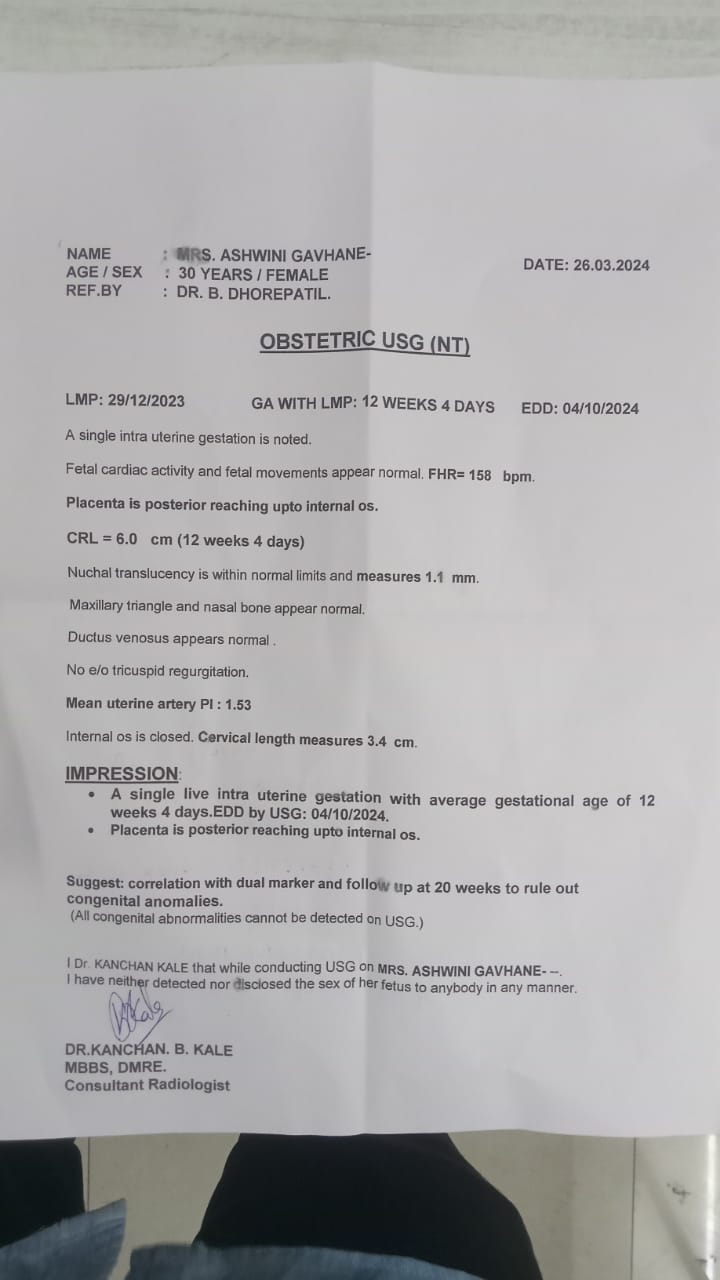 NAME : MRS. ASHWINI GAVHANE-
AGE / SEX : 30 YEARS / FEMALE
REF.BY : DR. B. DHOREPATIL.

DATE: 26.03.2024

OBSTETRIC USG (NT)

LMP: 29/12/2023 GA WITH LMP: 12 WEEKS 4 DAYS EDD: 04/10/2024

A single intra uterine gestation is noted.

Fetal cardiac activity and fetal movements appear normal. FHR= 158 bpm.

Placenta is posterior reaching upto internal os.

CRL = 6.0 cm (12 weeks 4 days)

Nuchal translucency is within normal limits and measures 1.1 mm.

Maxillary triangle and nasal bone appear normal.

Ductus venosus appears normal .

No e/o tricuspid regurgitation.

Mean uterine artery PI : 1.53

Internal os is closed. Cervical length measures 3.4 cm.

IMPRESSION:
• A single live intra uterine gestation with average gestational age of 12 weeks 4 days.EDD by USG: 04/10/2024.
• Placenta is posterior reaching upto internal os.

Suggest: correlation with dual marker and follow up at 20 weeks to rule out congenital anomalies.
(All congenital abnormalities cannot be detected on USG.)

I Dr. KANCHAN KALE that while conducting USG on MRS. ASHWINI GAVHANE- --. I have neither detected nor disclosed the sex of her fetus to anybody in any manner.

DR.KANCHAN. B. KALE
MBBS, DMRE.
Consultant Radiologist